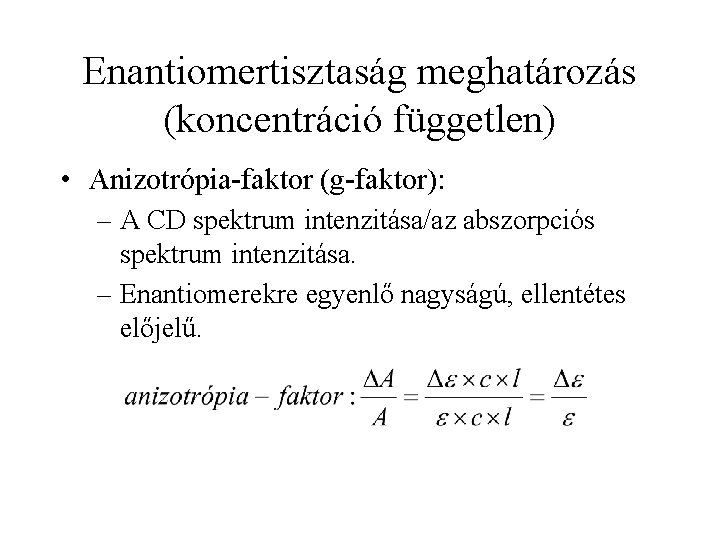 Enantiomertisztaság meghatározás (koncentráció független)

• Anizotrópia-faktor (g-faktor):
– A CD spektrum intenzitása/az abszorpciós spektrum intenzitása.
– Enantiomerekre egyenlő nagyságú, ellentétes előjelű.

$anizotrópia - faktor : \frac{\Delta A}{A} = \frac{\Delta\varepsilon \times c \times l}{\varepsilon \times c \times l} = \frac{\Delta\varepsilon}{\varepsilon}$